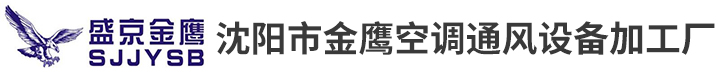 盛京金鹰
SJJYSB
沈阳市金鹰空调通风设备加工厂